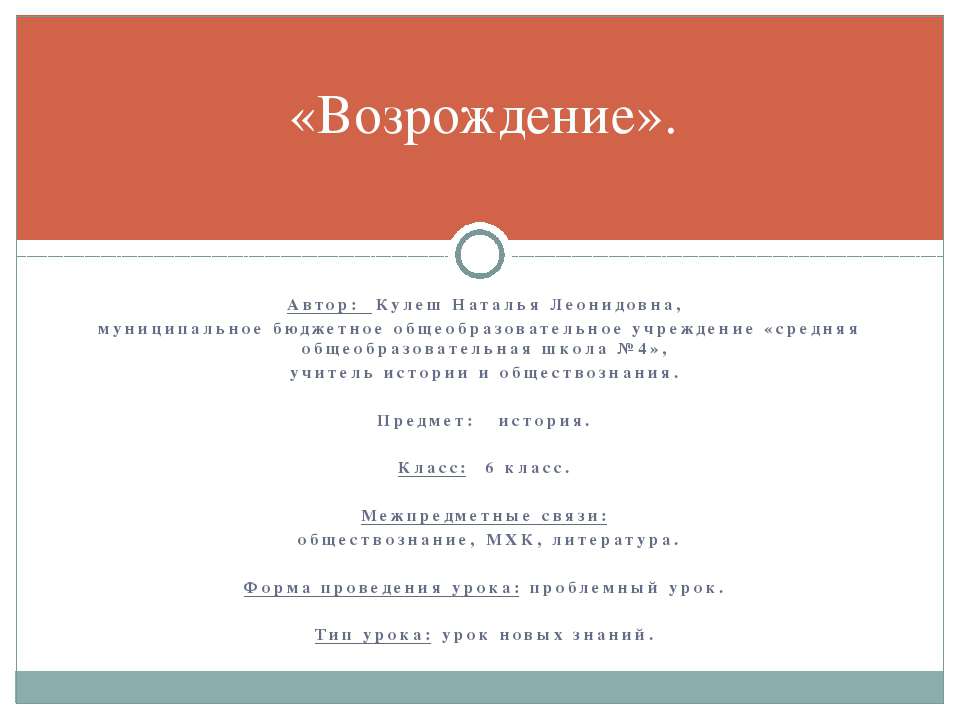 «Возрождение».

Автор: Кулеш Наталья Леонидовна,
муниципальное бюджетное общеобразовательное учреждение «средняя общеобразовательная школа №4»,
учитель истории и обществознания.

Предмет: история.

Класс: 6 класс.

Межпредметные связи:
обществознание, МХК, литература.

Форма проведения урока: проблемный урок.

Тип урока: урок новых знаний.